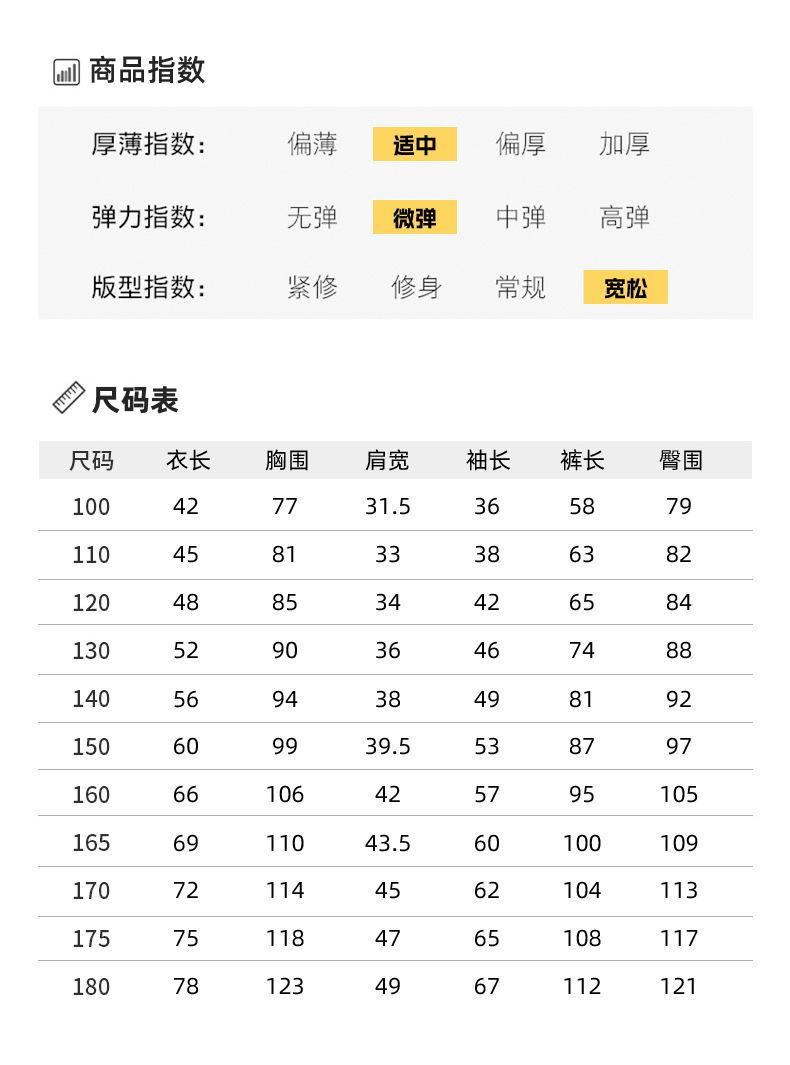 商品指数

厚薄指数: 偏薄 适中 偏厚 加厚

弹力指数: 无弹 微弹 中弹 高弹

版型指数: 紧修 修身 常规 宽松

尺码表

| 尺码 | 衣长 | 胸围 | 肩宽 | 袖长 | 裤长 | 臀围 |
|---|---|---|---|---|---|---|
| 100 | 42 | 77 | 31.5 | 36 | 58 | 79 |
| 110 | 45 | 81 | 33 | 38 | 63 | 82 |
| 120 | 48 | 85 | 34 | 42 | 65 | 84 |
| 130 | 52 | 90 | 36 | 46 | 74 | 88 |
| 140 | 56 | 94 | 38 | 49 | 81 | 92 |
| 150 | 60 | 99 | 39.5 | 53 | 87 | 97 |
| 160 | 66 | 106 | 42 | 57 | 95 | 105 |
| 165 | 69 | 110 | 43.5 | 60 | 100 | 109 |
| 170 | 72 | 114 | 45 | 62 | 104 | 113 |
| 175 | 75 | 118 | 47 | 65 | 108 | 117 |
| 180 | 78 | 123 | 49 | 67 | 112 | 121 |